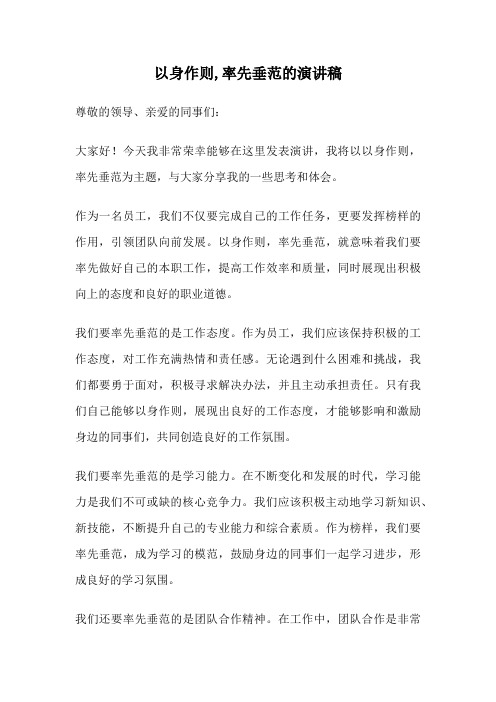 以身作则,率先垂范的演讲稿

尊敬的领导、亲爱的同事们:

大家好！今天我非常荣幸能够在这里发表演讲，我将以以身作则，率先垂范为主题，与大家分享我的一些思考和体会。

作为一名员工，我们不仅要完成自己的工作任务，更要发挥榜样的作用，引领团队向前发展。以身作则，率先垂范，就意味着我们要率先做好自己的本职工作，提高工作效率和质量，同时展现出积极向上的态度和良好的职业道德。

我们要率先垂范的是工作态度。作为员工，我们应该保持积极的工作态度，对工作充满热情和责任感。无论遇到什么困难和挑战，我们都要勇于面对，积极寻求解决办法，并且主动承担责任。只有我们自己能够以身作则，展现出良好的工作态度，才能够影响和激励身边的同事们，共同创造良好的工作氛围。

我们要率先垂范的是学习能力。在不断变化和发展的时代，学习能力是我们不可或缺的核心竞争力。我们应该积极主动地学习新知识、新技能，不断提升自己的专业能力和综合素质。作为榜样，我们要率先垂范，成为学习的模范，鼓励身边的同事们一起学习进步，形成良好的学习氛围。

我们还要率先垂范的是团队合作精神。在工作中，团队合作是非常